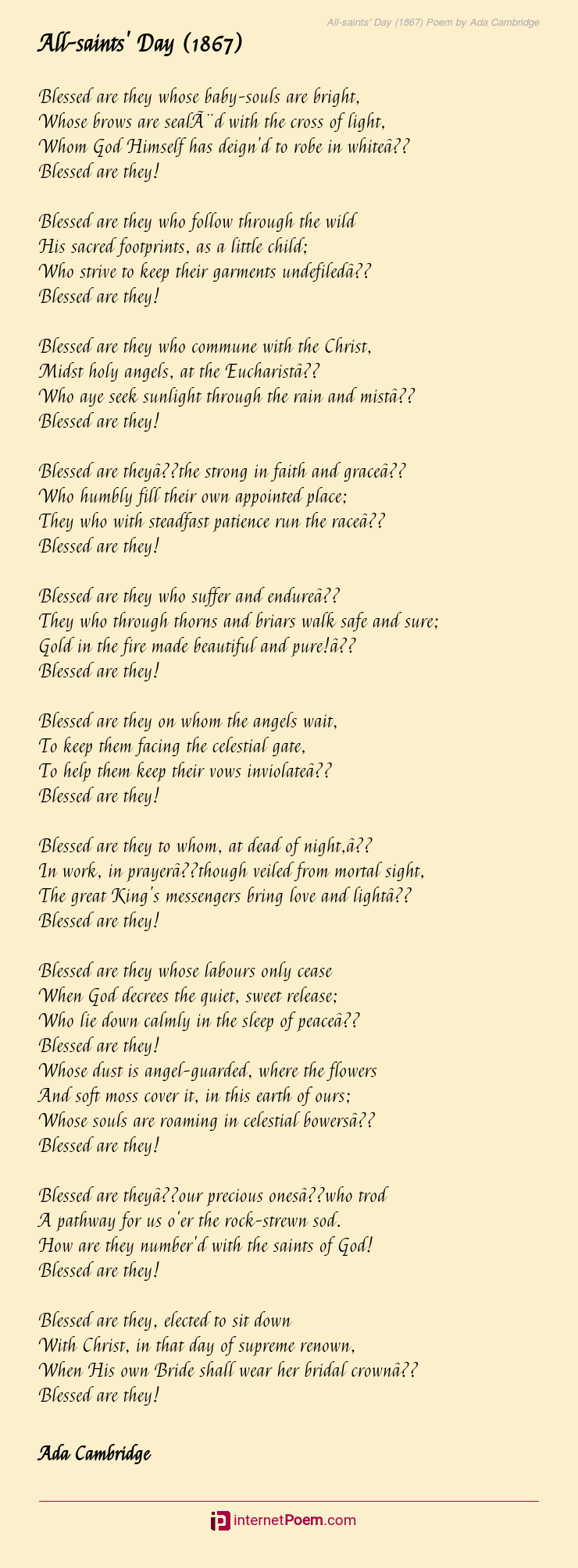 All-saints' Day (1867) Poem by Ada Cambridge

All-saints' Day (1867)

Blessed are they whose baby-souls are bright,
Whose brows are sealÃ¨d with the cross of light,
Whom God Himself has deign'd to robe in whiteâ??
Blessed are they!

Blessed are they who follow through the wild
His sacred footprints, as a little child;
Who strive to keep their garments undefiledâ??
Blessed are they!

Blessed are they who commune with the Christ,
Midst holy angels, at the Eucharistâ??
Who aye seek sunlight through the rain and mistâ??
Blessed are they!

Blessed are theyâ??the strong in faith and graceâ??
Who humbly fill their own appointed place;
They who with steadfast patience run the raceâ??
Blessed are they!

Blessed are they who suffer and endureâ??
They who through thorns and briars walk safe and sure;
Gold in the fire made beautiful and pure!â??
Blessed are they!

Blessed are they on whom the angels wait,
To keep them facing the celestial gate,
To help them keep their vows inviolateâ??
Blessed are they!

Blessed are they to whom, at dead of night,â??
In work, in prayerâ??though veiled from mortal sight,
The great King's messengers bring love and lightâ??
Blessed are they!

Blessed are they whose labours only cease
When God decrees the quiet, sweet release;
Who lie down calmly in the sleep of peaceâ??
Blessed are they!
Whose dust is angel-guarded, where the flowers
And soft moss cover it, in this earth of ours;
Whose souls are roaming in celestial bowersâ??
Blessed are they!

Blessed are theyâ??our precious onesâ??who trod
A pathway for us o'er the rock-strewn sod.
How are they number'd with the saints of God!
Blessed are they!

Blessed are they, elected to sit down
With Christ, in that day of supreme renown,
When His own Bride shall wear her bridal crownâ??
Blessed are they!

Ada Cambridge

internetPoem.com